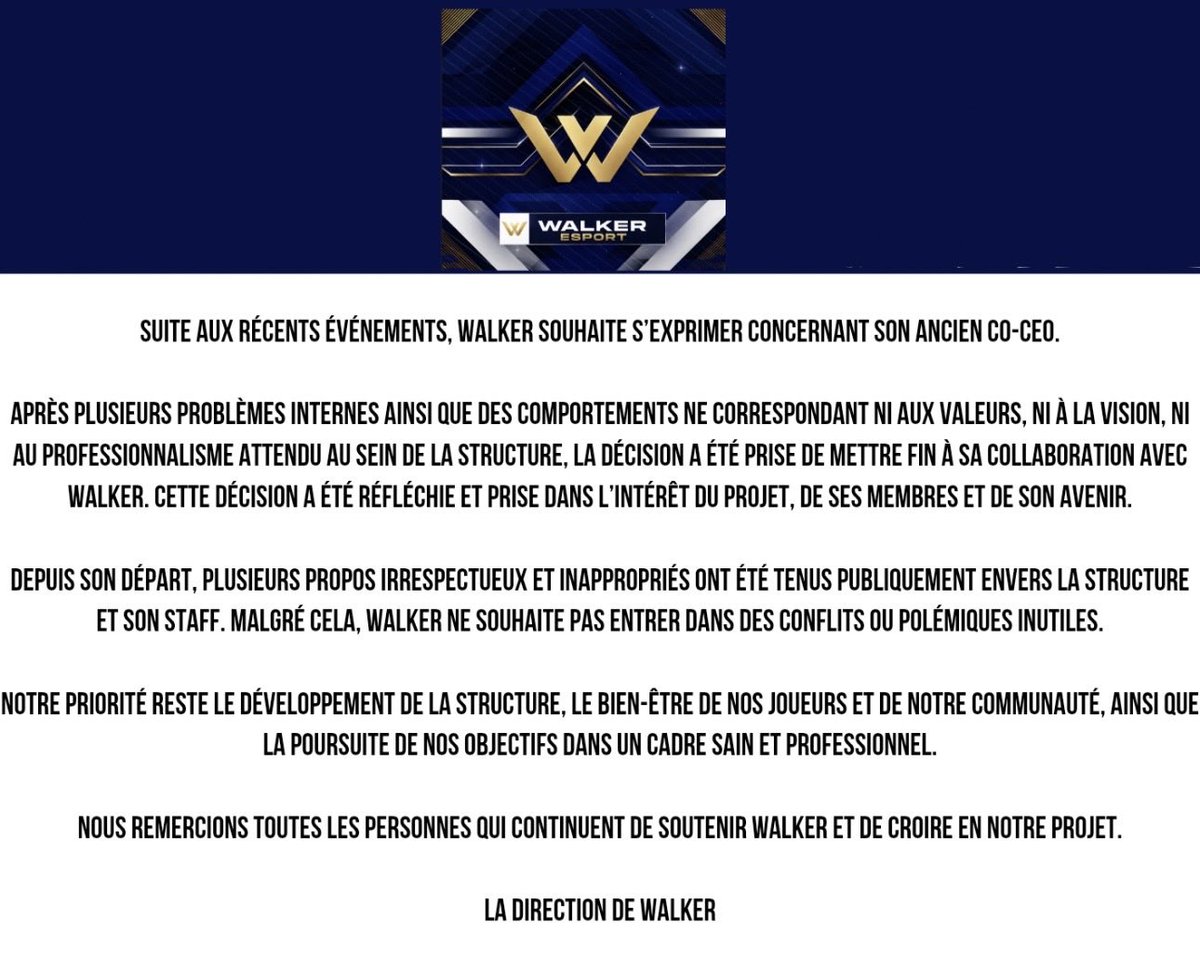 WALKER
ESPORT

SUITE AUX RÉCENTS ÉVÉNEMENTS, WALKER SOUHAITE S'EXPRIMER CONCERNANT SON ANCIEN CO-CEO.

APRÈS PLUSIEURS PROBLÈMES INTERNES AINSI QUE DES COMPORTEMENTS NE CORRESPONDANT NI AUX VALEURS, NI À LA VISION, NI AU PROFESSIONNALISME ATTENDU AU SEIN DE LA STRUCTURE, LA DÉCISION A ÉTÉ PRISE DE METTRE FIN À SA COLLABORATION AVEC WALKER. CETTE DÉCISION A ÉTÉ RÉFLÉCHIE ET PRISE DANS L'INTÉRÊT DU PROJET, DE SES MEMBRES ET DE SON AVENIR.

DEPUIS SON DÉPART, PLUSIEURS PROPOS IRRESPECTUEUX ET INAPPROPRIÉS ONT ÉTÉ TENUS PUBLIQUEMENT ENVERS LA STRUCTURE ET SON STAFF. MALGRÉ CELA, WALKER NE SOUHAITE PAS ENTRER DANS DES CONFLITS OU POLÉMIQUES INUTILES.

NOTRE PRIORITÉ RESTE LE DÉVELOPPEMENT DE LA STRUCTURE, LE BIEN-ÊTRE DE NOS JOUEURS ET DE NOTRE COMMUNAUTÉ, AINSI QUE LA POURSUITE DE NOS OBJECTIFS DANS UN CADRE SAIN ET PROFESSIONNEL.

NOUS REMERCIONS TOUTES LES PERSONNES QUI CONTINUENT DE SOUTENIR WALKER ET DE CROIRE EN NOTRE PROJET.

LA DIRECTION DE WALKER